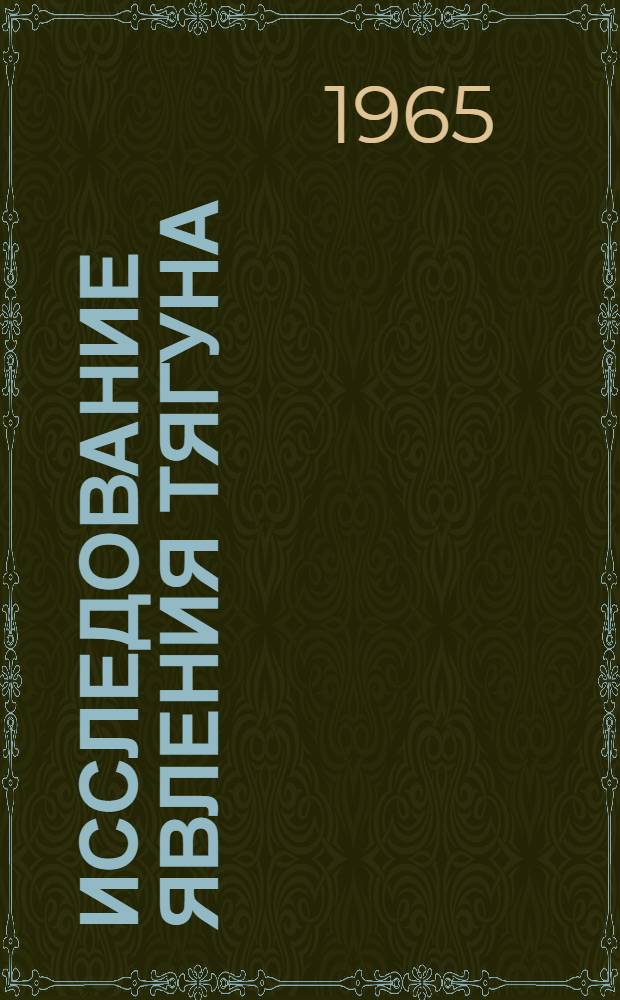 1965

ИССЛЕДОВАНИЕ ЯВЛЕНИЯ ТЯГУНА